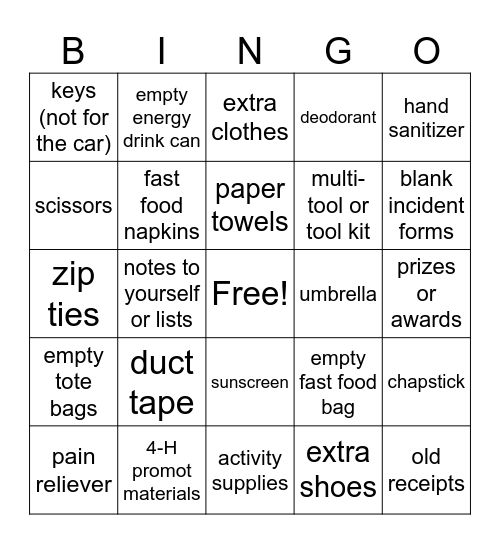 | B | I | N | G | O |
|---|---|---|---|---|
| keys (not for the car) | empty energy drink can | extra clothes | deodorant | hand sanitizer |
| scissors | fast food napkins | paper towels | multi-tool or tool kit | blank incident forms |
| zip ties | notes to yourself or lists | Free! | umbrella | prizes or awards |
| empty tote bags | duct tape | sunscreen | empty fast food bag | chapstick |
| pain reliever | 4-H promot materials | activity supplies | extra shoes | old receipts |